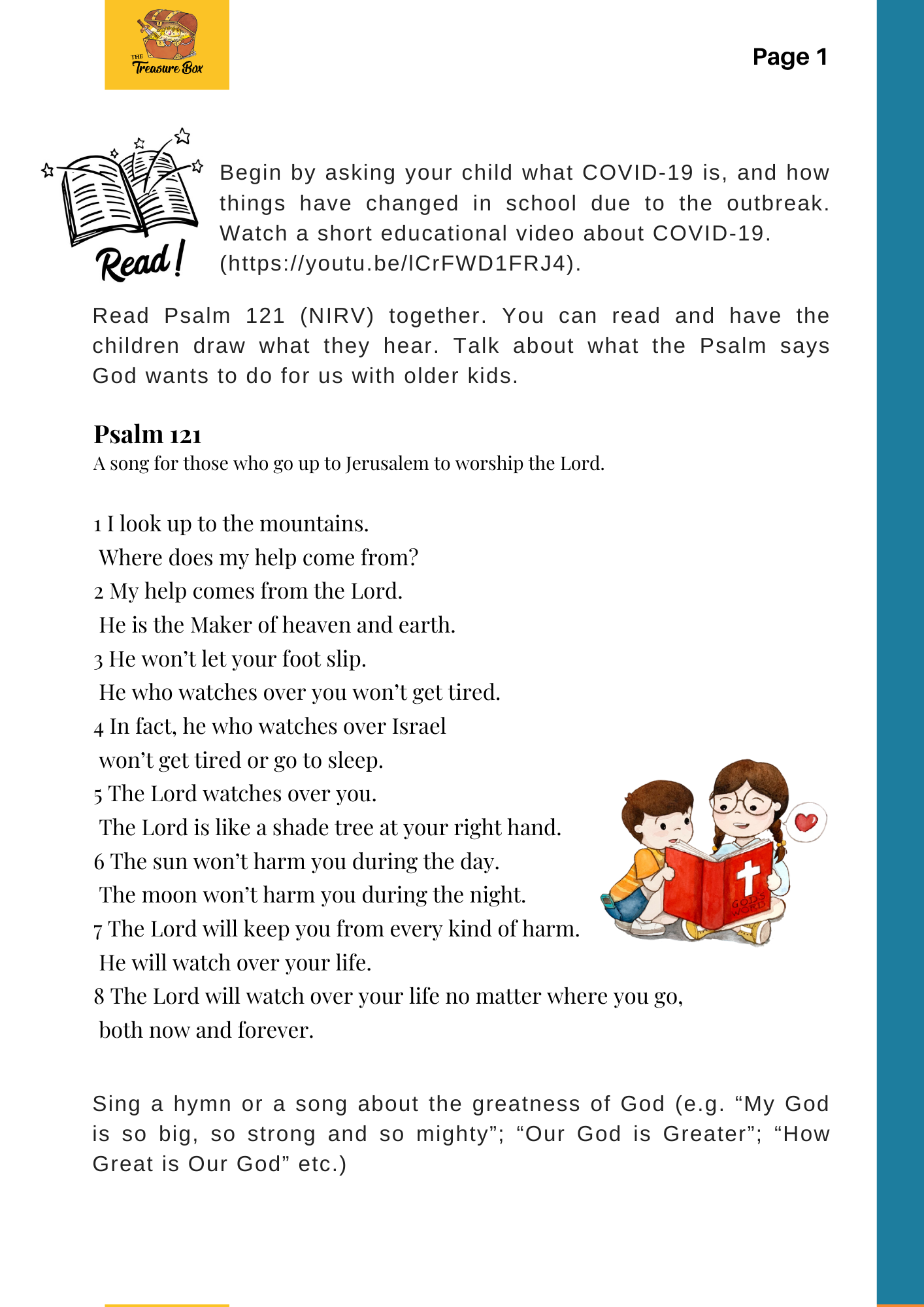 THE Treasure Box

Page 1

Read!

Begin by asking your child what COVID-19 is, and how things have changed in school due to the outbreak. Watch a short educational video about COVID-19. (https://youtu.be/lCrFWD1FRJ4).

Read Psalm 121 (NIRV) together. You can read and have the children draw what they hear. Talk about what the Psalm says God wants to do for us with older kids.

Psalm 121
A song for those who go up to Jerusalem to worship the Lord.

1 I look up to the mountains.
Where does my help come from?
2 My help comes from the Lord.
He is the Maker of heaven and earth.
3 He won't let your foot slip.
He who watches over you won't get tired.
4 In fact, he who watches over Israel
won't get tired or go to sleep.
5 The Lord watches over you.
The Lord is like a shade tree at your right hand.
6 The sun won't harm you during the day.
The moon won't harm you during the night.
7 The Lord will keep you from every kind of harm.
He will watch over your life.
8 The Lord will watch over your life no matter where you go,
both now and forever.

GOD'S WORD

Sing a hymn or a song about the greatness of God (e.g. "My God is so big, so strong and so mighty"; "Our God is Greater"; "How Great is Our God" etc.)